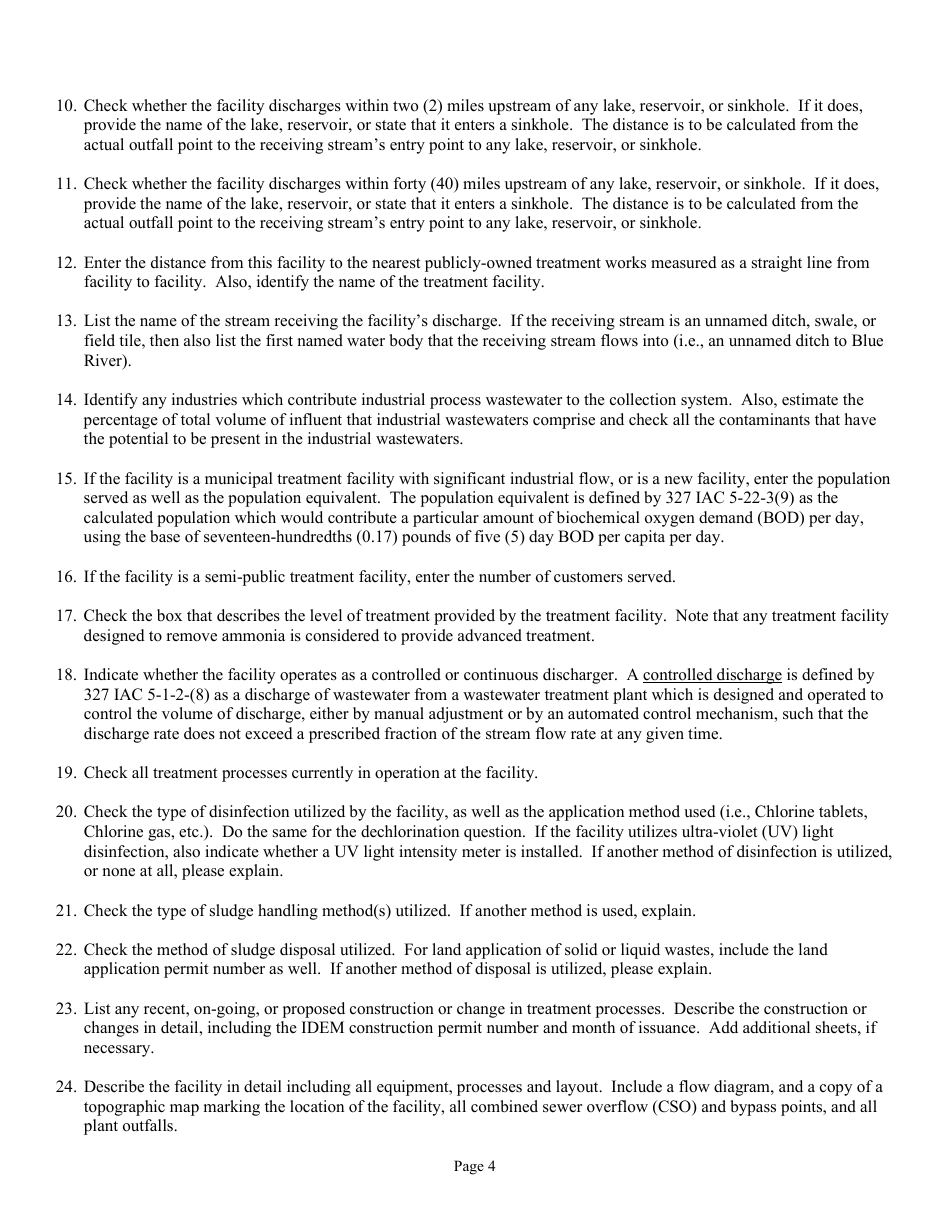 10. Check whether the facility discharges within two (2) miles upstream of any lake, reservoir, or sinkhole. If it does, provide the name of the lake, reservoir, or state that it enters a sinkhole. The distance is to be calculated from the actual outfall point to the receiving stream's entry point to any lake, reservoir, or sinkhole.

11. Check whether the facility discharges within forty (40) miles upstream of any lake, reservoir, or sinkhole. If it does, provide the name of the lake, reservoir, or state that it enters a sinkhole. The distance is to be calculated from the actual outfall point to the receiving stream's entry point to any lake, reservoir, or sinkhole.

12. Enter the distance from this facility to the nearest publicly-owned treatment works measured as a straight line from facility to facility. Also, identify the name of the treatment facility.

13. List the name of the stream receiving the facility's discharge. If the receiving stream is an unnamed ditch, swale, or field tile, then also list the first named water body that the receiving stream flows into (i.e., an unnamed ditch to Blue River).

14. Identify any industries which contribute industrial process wastewater to the collection system. Also, estimate the percentage of total volume of influent that industrial wastewaters comprise and check all the contaminants that have the potential to be present in the industrial wastewaters.

15. If the facility is a municipal treatment facility with significant industrial flow, or is a new facility, enter the population served as well as the population equivalent. The population equivalent is defined by 327 IAC 5-22-3(9) as the calculated population which would contribute a particular amount of biochemical oxygen demand (BOD) per day, using the base of seventeen-hundredths (0.17) pounds of five (5) day BOD per capita per day.

16. If the facility is a semi-public treatment facility, enter the number of customers served.

17. Check the box that describes the level of treatment provided by the treatment facility. Note that any treatment facility designed to remove ammonia is considered to provide advanced treatment.

18. Indicate whether the facility operates as a controlled or continuous discharger. A controlled discharge is defined by 327 IAC 5-1-2-(8) as a discharge of wastewater from a wastewater treatment plant which is designed and operated to control the volume of discharge, either by manual adjustment or by an automated control mechanism, such that the discharge rate does not exceed a prescribed fraction of the stream flow rate at any given time.

19. Check all treatment processes currently in operation at the facility.

20. Check the type of disinfection utilized by the facility, as well as the application method used (i.e., Chlorine tablets, Chlorine gas, etc.). Do the same for the dechlorination question. If the facility utilizes ultra-violet (UV) light disinfection, also indicate whether a UV light intensity meter is installed. If another method of disinfection is utilized, or none at all, please explain.

21. Check the type of sludge handling method(s) utilized. If another method is used, explain.

22. Check the method of sludge disposal utilized. For land application of solid or liquid wastes, include the land application permit number as well. If another method of disposal is utilized, please explain.

23. List any recent, on-going, or proposed construction or change in treatment processes. Describe the construction or changes in detail, including the IDEM construction permit number and month of issuance. Add additional sheets, if necessary.

24. Describe the facility in detail including all equipment, processes and layout. Include a flow diagram, and a copy of a topographic map marking the location of the facility, all combined sewer overflow (CSO) and bypass points, and all plant outfalls.

Page 4